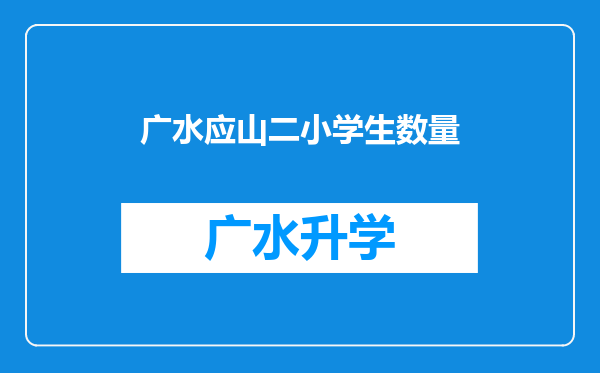 广水应山二小学生数量

广水升学